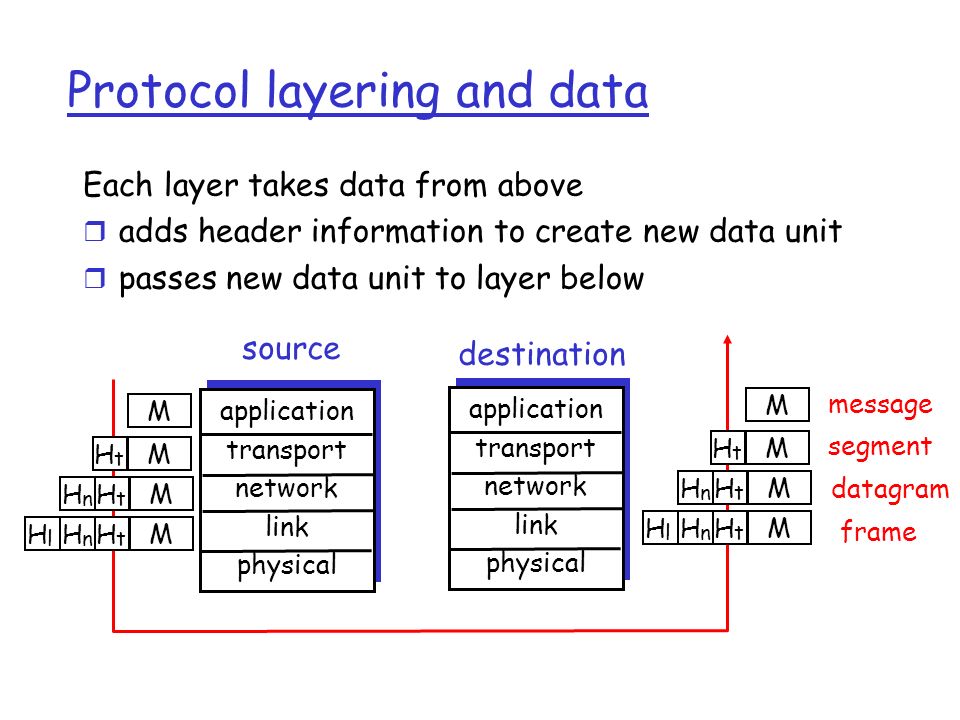 Protocol layering and data

Each layer takes data from above
❒ adds header information to create new data unit
❒ passes new data unit to layer below

source

M
$H_t$ M
$H_n$ $H_t$ M
$H_l$ $H_n$ $H_t$ M

application
transport
network
link
physical

destination

application
transport
network
link
physical

M message
$H_t$ M segment
$H_n$ $H_t$ M datagram
$H_l$ $H_n$ $H_t$ M frame